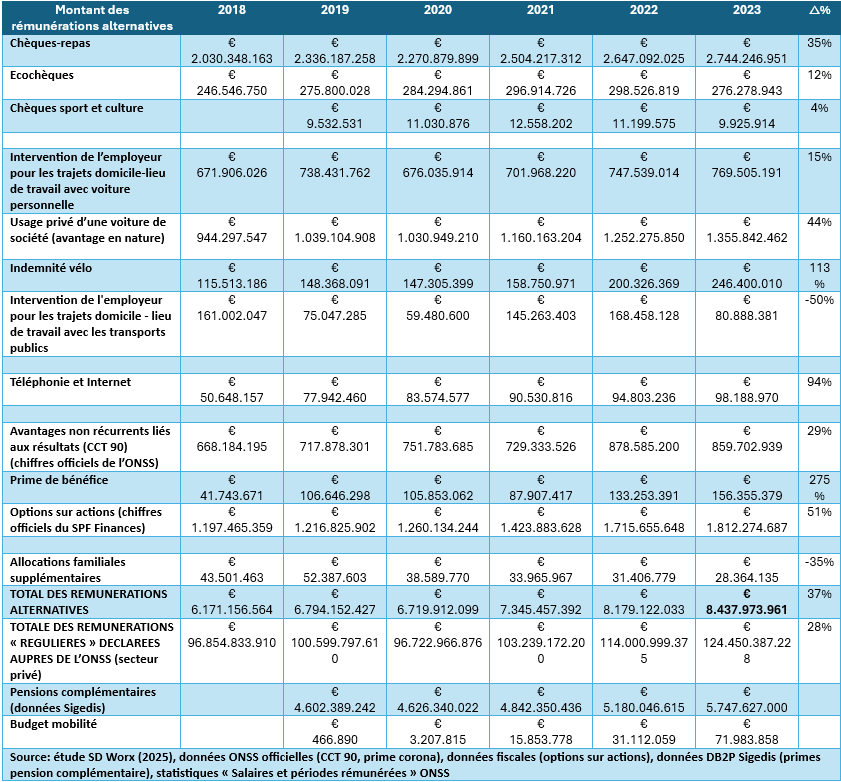 | Montant des rémunérations alternatives | 2018 | 2019 | 2020 | 2021 | 2022 | 2023 | △% |
|---|---|---|---|---|---|---|---|
| Chèques-repas | € 2.030.348.163 | € 2.336.187.258 | € 2.270.879.899 | € 2.504.217.312 | € 2.647.092.025 | € 2.744.246.951 | 35% |
| Ecochèques | € 246.546.750 | € 275.800.028 | € 284.294.861 | € 296.914.726 | € 298.526.819 | € 276.278.943 | 12% |
| Chèques sport et culture | | € 9.532.531 | € 11.030.876 | € 12.558.202 | € 11.199.575 | € 9.925.914 | 4% |
| | | | | | | | |
| Intervention de l'employeur pour les trajets domicile-lieu de travail avec voiture personnelle | € 671.906.026 | € 738.431.762 | € 676.035.914 | € 701.968.220 | € 747.539.014 | € 769.505.191 | 15% |
| Usage privé d'une voiture de société (avantage en nature) | € 944.297.547 | € 1.039.104.908 | € 1.030.949.210 | € 1.160.163.204 | € 1.252.275.850 | € 1.355.842.462 | 44% |
| Indemnité vélo | € 115.513.186 | € 148.368.091 | € 147.305.399 | € 158.750.971 | € 200.326.369 | € 246.400.010 | 113 % |
| Intervention de l'employeur pour les trajets domicile - lieu de travail avec les transports publics | € 161.002.047 | € 75.047.285 | € 59.480.600 | € 145.263.403 | € 168.458.128 | € 80.888.381 | -50% |
| | | | | | | | |
| Téléphonie et Internet | € 50.648.157 | € 77.942.460 | € 83.574.577 | € 90.530.816 | € 94.803.236 | € 98.188.970 | 94% |
| | | | | | | | |
| Avantages non récurrents liés aux résultats (CCT 90) (chiffres officiels de l'ONSS) | € 668.184.195 | € 717.878.301 | € 751.783.685 | € 729.333.526 | € 878.585.200 | € 859.702.939 | 29% |
| Prime de bénéfice | € 41.743.671 | € 106.646.298 | € 105.853.062 | € 87.907.417 | € 133.253.391 | € 156.355.379 | 275 % |
| Options sur actions (chiffres officiels du SPF Finances) | € 1.197.465.359 | € 1.216.825.902 | € 1.260.134.244 | € 1.423.883.628 | € 1.715.655.648 | € 1.812.274.687 | 51% |
| | | | | | | | |
| Allocations familiales supplémentaires | € 43.501.463 | € 52.387.603 | € 38.589.770 | € 33.965.967 | € 31.406.779 | € 28.364.135 | -35% |
| TOTAL DES REMUNERATIONS ALTERNATIVES | € 6.171.156.564 | € 6.794.152.427 | € 6.719.912.099 | € 7.345.457.392 | € 8.179.122.033 | € 8.437.973.961 | 37% |
| TOTALE DES REMUNERATIONS « REGULIERES » DECLAREES AUPRES DE L'ONSS (secteur privé) | € 96.854.833.910 | € 100.599.797.610 | € 96.722.966.876 | € 103.239.172.200 | € 114.000.999.375 | € 124.450.387.228 | 28% |
| Pensions complémentaires (données Sigedis) | | € 4.602.389.242 | € 4.626.340.022 | € 4.842.350.436 | € 5.180.046.615 | € 5.747.627.000 | |
| Budget mobilité | | € 466.890 | € 3.207.815 | € 15.853.778 | € 31.112.059 | € 71.983.858 | |

Source: étude SD Worx (2025), données ONSS officielles (CCT 90, prime corona), données fiscales (options sur actions), données DB2P Sigedis (primes pension complémentaire), statistiques « Salaires et périodes rémunérées » ONSS